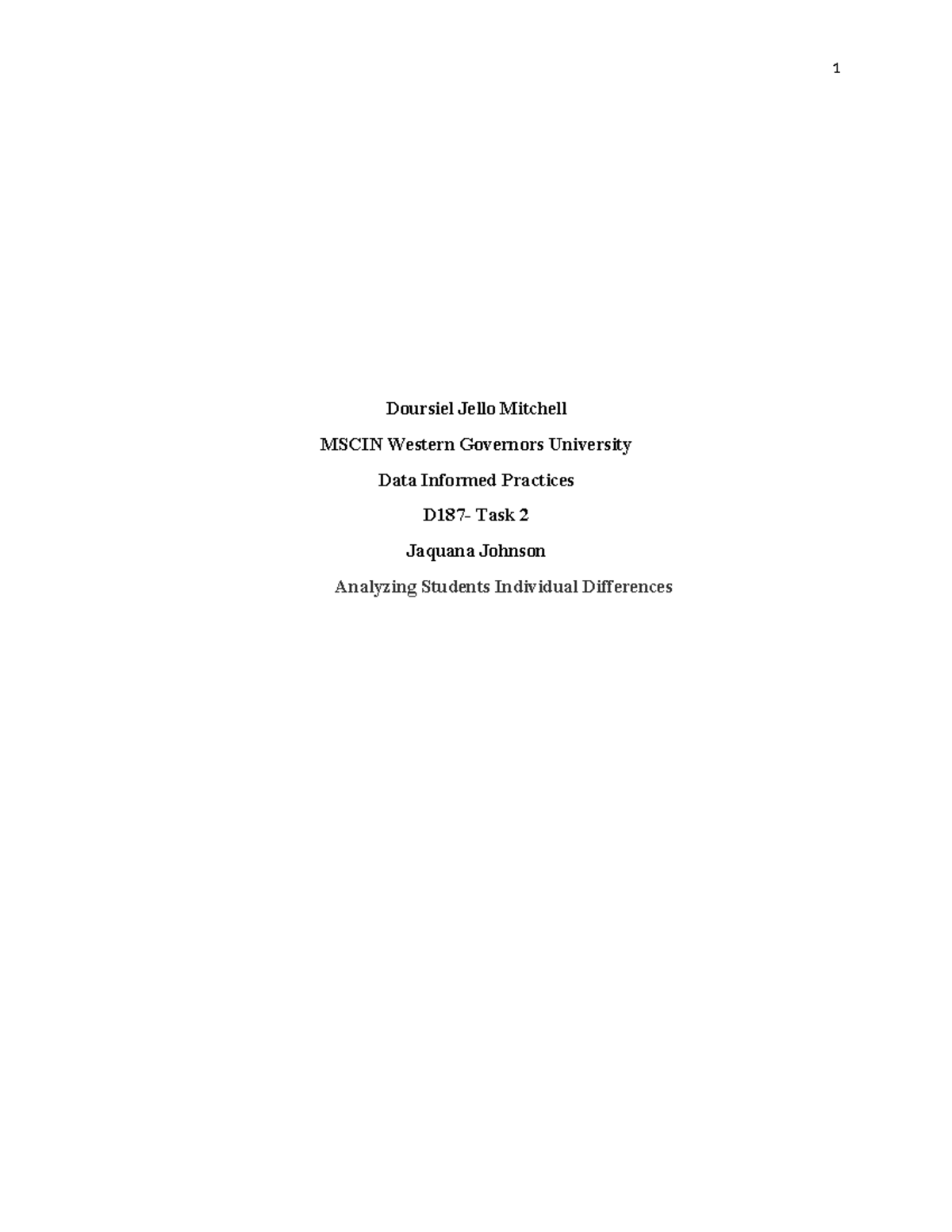 1

Doursiel Jello Mitchell

MSCIN Western Governors University

Data Informed Practices

D187- Task 2

Jaquana Johnson

Analyzing Students Individual Differences